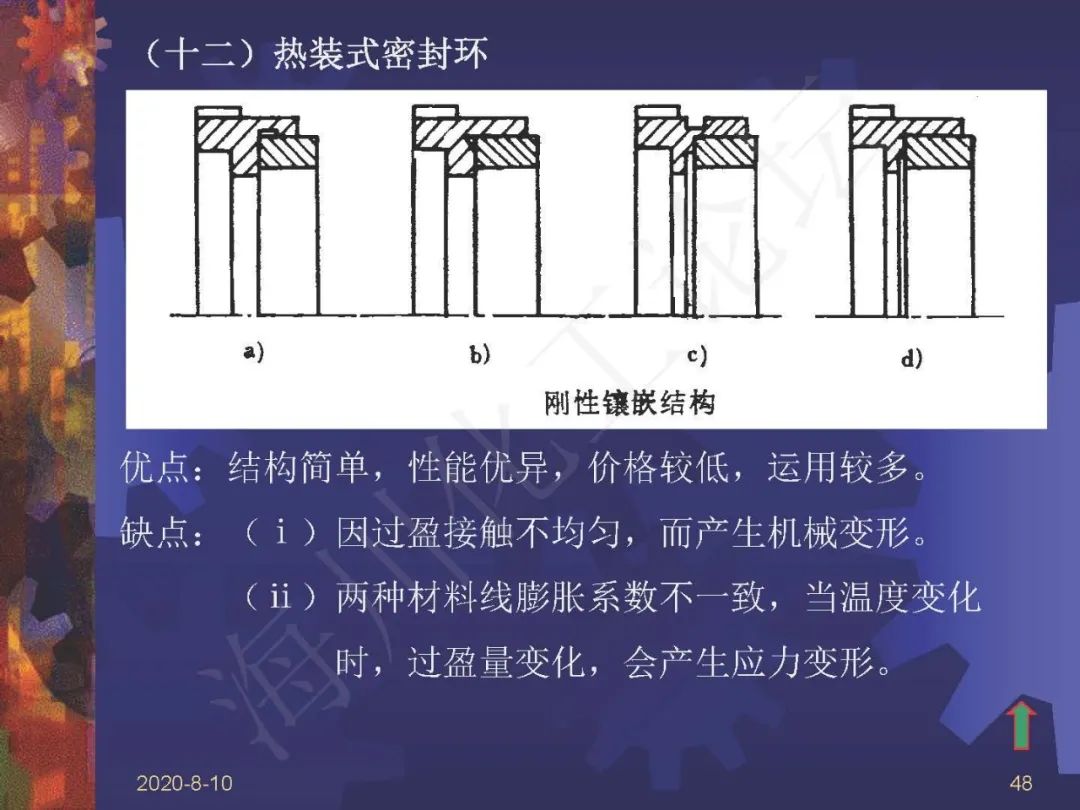 （十二）热装式密封环

a)

b)

c)

d)

刚性镶嵌结构

优点：结构简单，性能优异，价格较低，运用较多。

缺点：（ⅰ）因过盈接触不均匀，而产生机械变形。

（ⅱ）两种材料线膨胀系数不一致，当温度变化时，过盈量变化，会产生应力变形。

2020-8-10

48

海川化工论坛